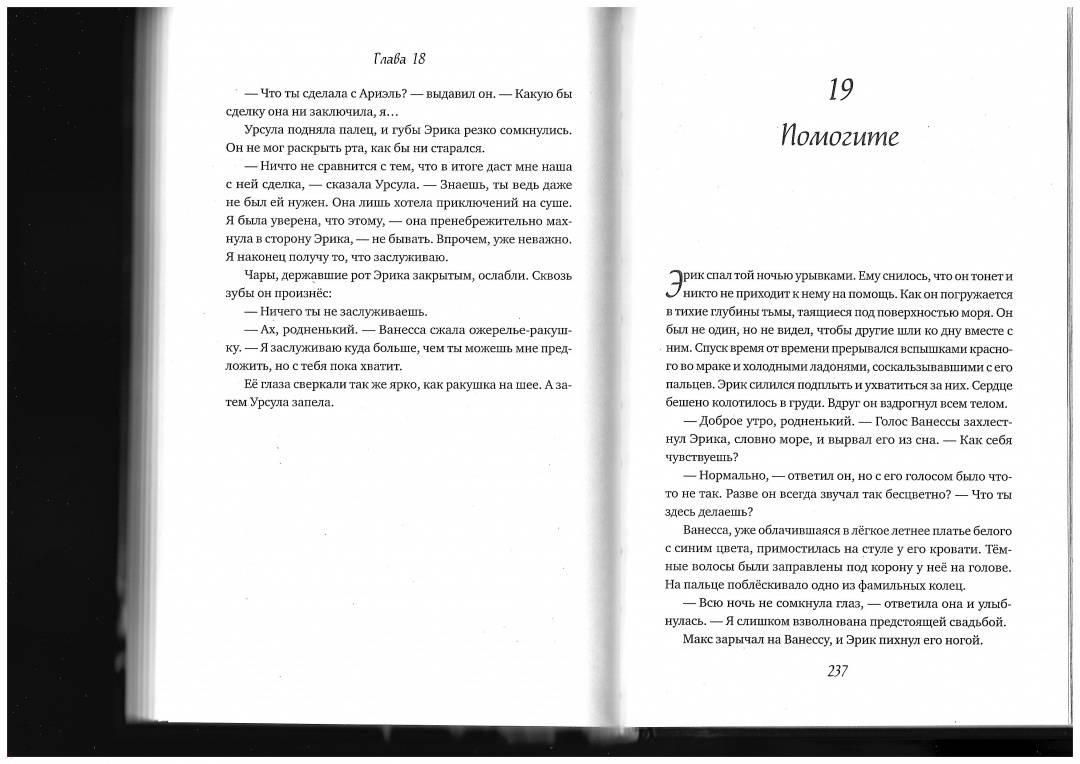 Глава 18

— Что ты сделала с Ариэль? — выдавил он. — Какую бы сделку она ни заключила, я…

Урсула подняла палец, и губы Эрика резко сомкнулись. Он не мог раскрыть рта, как бы ни старался.

— Ничто не сравнится с тем, что в итоге даст мне наша с ней сделка, — сказала Урсула. — Знаешь, ты ведь даже не был ей нужен. Она лишь хотела приключений на суше. Я была уверена, что этому, — она пренебрежительно махнула в сторону Эрика, — не бывать. Впрочем, уже неважно. Я наконец получу то, что заслуживаю.

Чары, державшие рот Эрика закрытым, ослабли. Сквозь зубы он произнёс:

— Ничего ты не заслуживаешь.

— Ах, родненький. — Ванесса сжала ожерелье-ракушку. — Я заслуживаю куда больше, чем ты можешь мне предложить, но с тебя пока хватит.

Её глаза сверкали так же ярко, как ракушка на шее. А затем Урсула запела.

19

Помогите

Эрик спал той ночью урывками. Ему снилось, что он тонет и никто не приходит к нему на помощь. Как он погружается в тихие глубины тьмы, таящиеся под поверхностью моря. Он был не один, но не видел, чтобы другие шли ко дну вместе с ним. Спуск время от времени прерывался вспышками красного во мраке и холодными ладонями, соскальзывавшими с его пальцев. Эрик силился подплыть и ухватиться за них. Сердце бешено колотилось в груди. Вдруг он вздрогнул всем телом.

— Доброе утро, родненький. — Голос Ванессы захлестнул Эрика, словно море, и вырвал его из сна. — Как себя чувствуешь?

— Нормально, — ответил он, но с его голосом было что-то не так. Разве он всегда звучал так бесцветно? — Что ты здесь делаешь?

Ванесса, уже облачившаяся в лёгкое летнее платье белого с синим цвета, примостилась на стуле у его кровати. Тёмные волосы были заправлены под корону у неё на голове. На пальце поблёскивало одно из фамильных колец.

— Всю ночь не сомкнула глаз, — ответила она и улыбнулась. — Я слишком взволнована предстоящей свадьбой.

Макс зарычал на Ванессу, и Эрик пихнул его ногой.

237